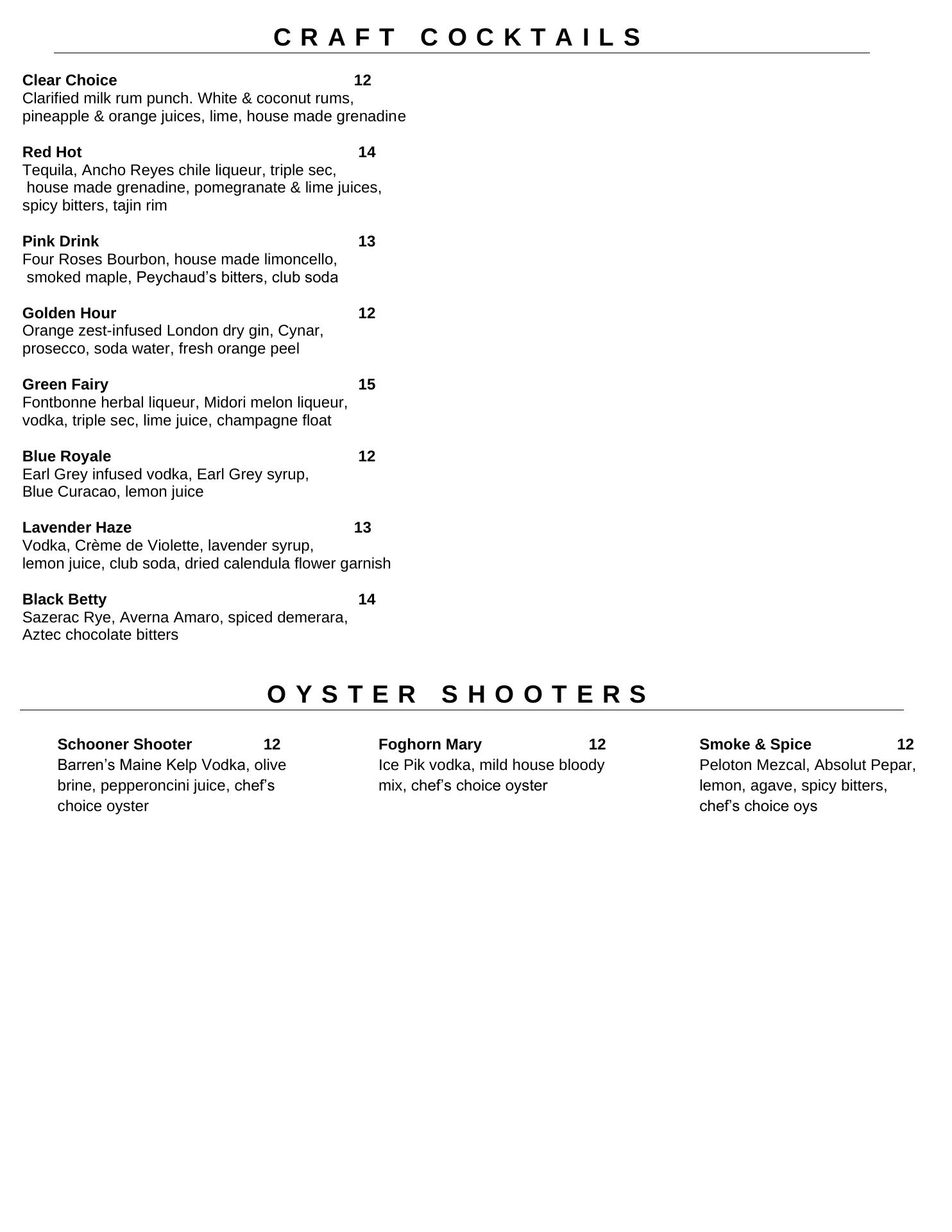 CRAFT COCKTAILS

Clear Choice 12
Clarified milk rum punch. White & coconut rums, pineapple & orange juices, lime, house made grenadine

Red Hot 14
Tequila, Ancho Reyes chile liqueur, triple sec, house made grenadine, pomegranate & lime juices, spicy bitters, tajin rim

Pink Drink 13
Four Roses Bourbon, house made limoncello, smoked maple, Peychaud's bitters, club soda

Golden Hour 12
Orange zest-infused London dry gin, Cynar, prosecco, soda water, fresh orange peel

Green Fairy 15
Fontbonne herbal liqueur, Midori melon liqueur, vodka, triple sec, lime juice, champagne float

Blue Royale 12
Earl Grey infused vodka, Earl Grey syrup, Blue Curacao, lemon juice

Lavender Haze 13
Vodka, Crème de Violette, lavender syrup, lemon juice, club soda, dried calendula flower garnish

Black Betty 14
Sazerac Rye, Averna Amaro, spiced demerara, Aztec chocolate bitters

OYSTER SHOOTERS

Schooner Shooter 12
Barren's Maine Kelp Vodka, olive brine, pepperoncini juice, chef's choice oyster

Foghorn Mary 12
Ice Pik vodka, mild house bloody mix, chef's choice oyster

Smoke & Spice 12
Peloton Mezcal, Absolut Pepar, lemon, agave, spicy bitters, chef's choice oys